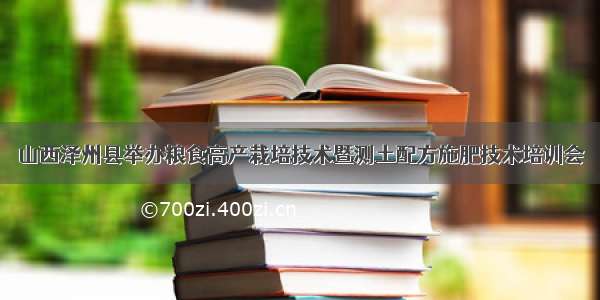 山西泽州县举办粮食高产栽培技术暨测土配方施肥技术培训会

©700zi.400zi.cn